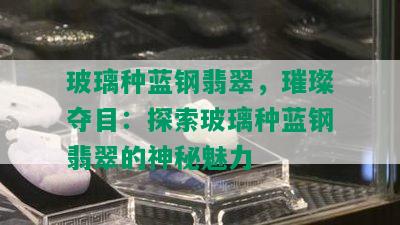 玻璃种蓝钢翡翠，璀璨夺目：探索玻璃种蓝钢翡翠的神秘魅力